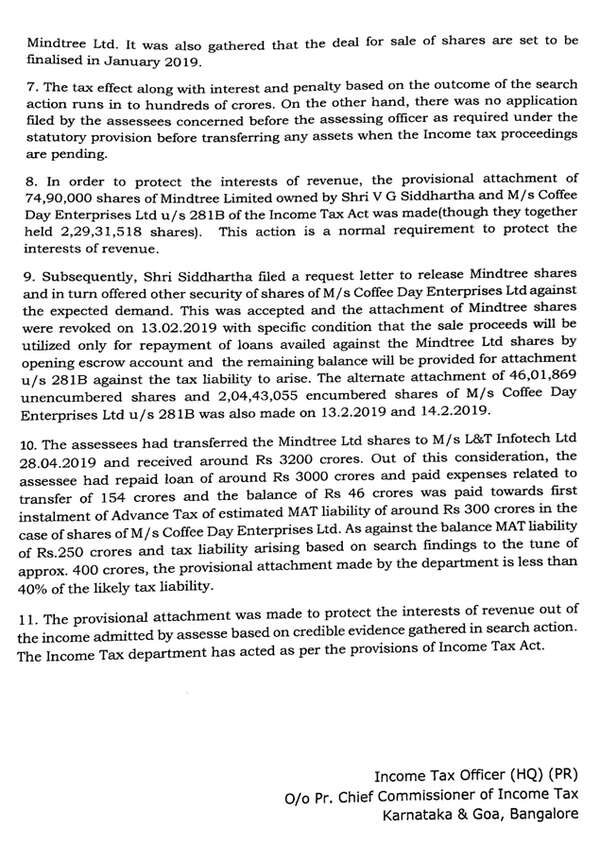 Mindtree Ltd. It was also gathered that the deal for sale of shares are set to be finalised in January 2019.

7. The tax effect along with interest and penalty based on the outcome of the search action runs in to hundreds of crores. On the other hand, there was no application filed by the assessees concerned before the assessing officer as required under the statutory provision before transferring any assets when the Income tax proceedings are pending.

8. In order to protect the interests of revenue, the provisional attachment of 74,90,000 shares of Mindtree Limited owned by Shri V G Siddhartha and M/s Coffee Day Enterprises Ltd u/s 281B of the Income Tax Act was made(though they together held 2,29,31,518 shares). This action is a normal requirement to protect the interests of revenue.

9. Subsequently, Shri Siddhartha filed a request letter to release Mindtree shares and in turn offered other security of shares of M/s Coffee Day Enterprises Ltd against the expected demand. This was accepted and the attachment of Mindtree shares were revoked on 13.02.2019 with specific condition that the sale proceeds will be utilized only for repayment of loans availed against the Mindtree Ltd shares by opening escrow account and the remaining balance will be provided for attachment u/s 281B against the tax liability to arise. The alternate attachment of 46,01,869 unencumbered shares and 2,04,43,055 encumbered shares of M/s Coffee Day Enterprises Ltd u/s 281B was also made on 13.2.2019 and 14.2.2019.

10. The assessees had transferred the Mindtree Ltd shares to M/s L&T Infotech Ltd 28.04.2019 and received around Rs 3200 crores. Out of this consideration, the assessee had repaid loan of around Rs 3000 crores and paid expenses related to transfer of 154 crores and the balance of Rs 46 crores was paid towards first instalment of Advance Tax of estimated MAT liability of around Rs 300 crores in the case of shares of M/s Coffee Day Enterprises Ltd. As against the balance MAT liability of Rs.250 crores and tax liability arising based on search findings to the tune of approx. 400 crores, the provisional attachment made by the department is less than 40% of the likely tax liability.

11. The provisional attachment was made to protect the interests of revenue out of the income admitted by assesse based on credible evidence gathered in search action. The Income Tax department has acted as per the provisions of Income Tax Act.

Income Tax Officer (HQ) (PR)
O/o Pr. Chief Commissioner of Income Tax
Karnataka & Goa, Bangalore